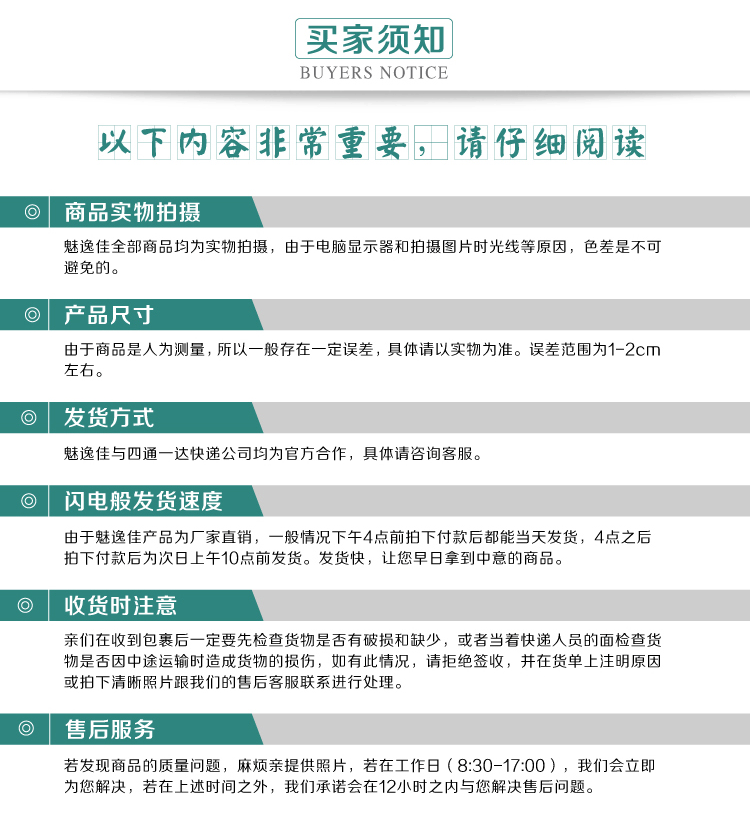 买家须知
BUYERS NOTICE

以下内容非常重要，请仔细阅读

◎ 商品实物拍摄

魅逸佳全部商品均为实物拍摄，由于电脑显示器和拍摄图片时光线等原因，色差是不可避免的。

◎ 产品尺寸

由于商品是人为测量，所以一般存在一定误差，具体请以实物为准。误差范围为1-2cm左右。

◎ 发货方式

魅逸佳与四通一达快递公司均为官方合作，具体请咨询客服。

◎ 闪电般发货速度

由于魅逸佳产品为厂家直销，一般情况下午4点前拍下付款后都能当天发货，4点之后拍下付款后为次日上午10点前发货。发货快，让您早日拿到中意的商品。

◎ 收货时注意

亲们在收到包裹后一定要先检查货物是否有破损和缺少，或者当着快递人员的面检查货物是否因中途运输时造成货物的损伤，如有此情况，请拒绝签收，并在货单上注明原因或拍下清晰照片跟我们的售后客服联系进行处理。

◎ 售后服务

若发现商品的质量问题，麻烦亲提供照片，若在工作日（8:30-17:00），我们会立即为您解决，若在上述时间之外，我们承诺会在12小时之内与您解决售后问题。